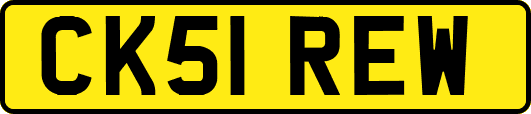 CK51 REW